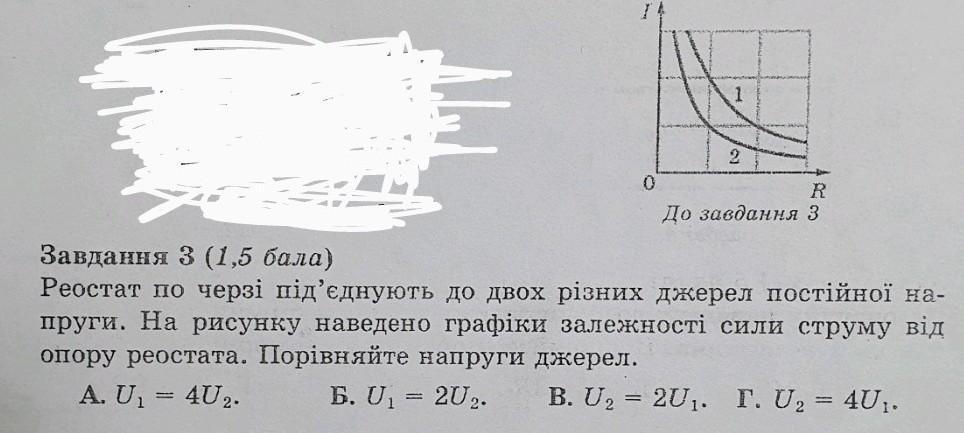 I

1

2

0

R

До завдання 3

Завдання 3 (1,5 бала)

Реостат по черзі під'єднують до двох різних джерел постійної напруги. На рисунку наведено графіки залежності сили струму від опору реостата. Порівняйте напруги джерел.

А. $U_1 = 4U_2$. Б. $U_1 = 2U_2$. В. $U_2 = 2U_1$. Г. $U_2 = 4U_1$.